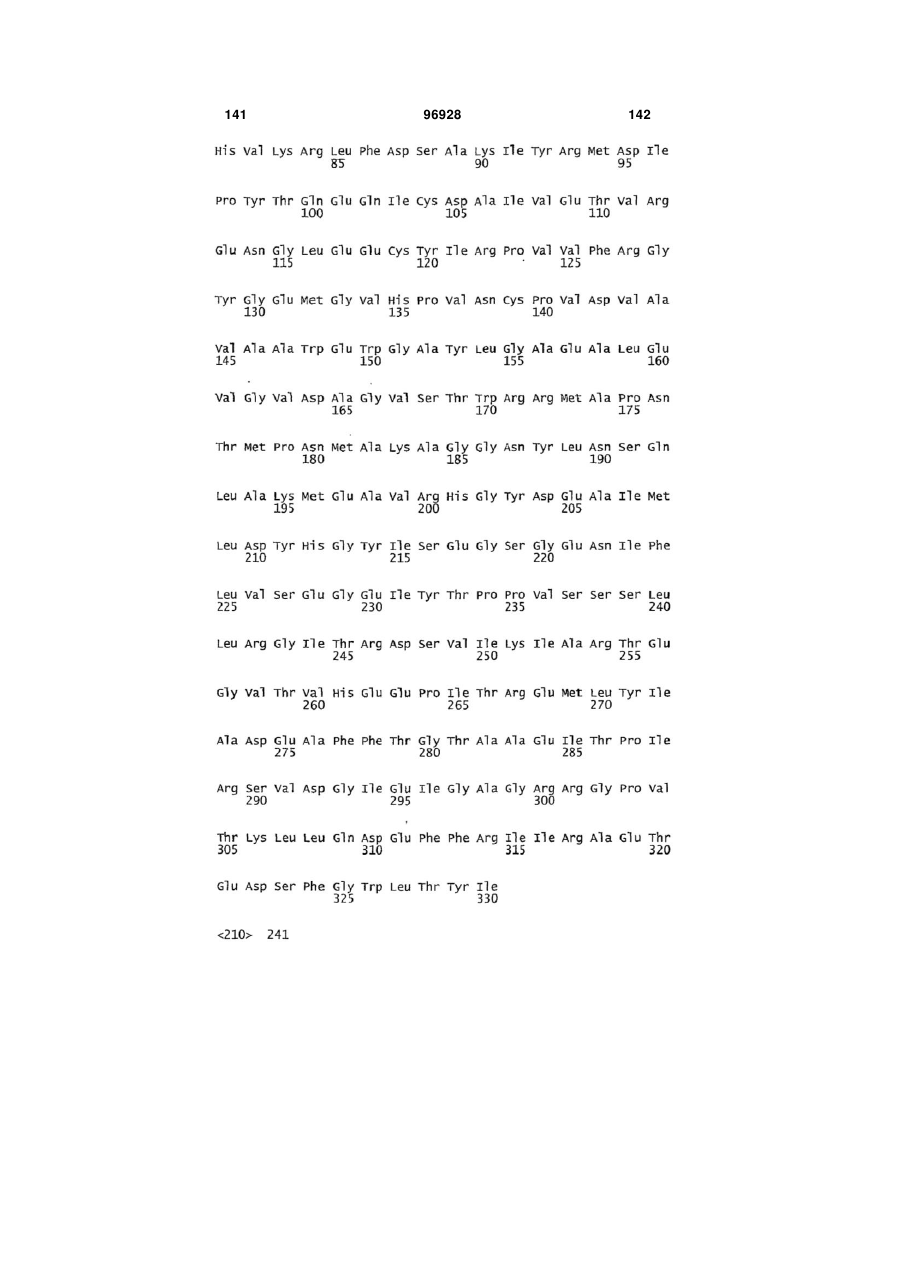 141 96928 142

His Val Lys Arg Leu Phe Asp Ser Ala Lys Ile Tyr Arg Met Asp Ile
85 90 95

Pro Tyr Thr Gln Glu Gln Ile Cys Asp Ala Ile Val Glu Thr Val Arg
100 105 110

Glu Asn Gly Leu Glu Glu Cys Tyr Ile Arg Pro Val Val Phe Arg Gly
115 120 125

Tyr Gly Glu Met Gly Val His Pro Val Asn Cys Pro Val Asp Val Ala
130 135 140

Val Ala Ala Trp Glu Trp Gly Ala Tyr Leu Gly Ala Glu Ala Leu Glu
145 150 155 160

Val Gly Val Asp Ala Gly Val Ser Thr Trp Arg Arg Met Ala Pro Asn
165 170 175

Thr Met Pro Asn Met Ala Lys Ala Gly Gly Asn Tyr Leu Asn Ser Gln
180 185 190

Leu Ala Lys Met Glu Ala Val Arg His Gly Tyr Asp Glu Ala Ile Met
195 200 205

Leu Asp Tyr His Gly Tyr Ile Ser Glu Gly Ser Gly Glu Asn Ile Phe
210 215 220

Leu Val Ser Glu Gly Glu Ile Tyr Thr Pro Pro Val Ser Ser Ser Leu
225 230 235 240

Leu Arg Gly Ile Thr Arg Asp Ser Val Ile Lys Ile Ala Arg Thr Glu
245 250 255

Gly Val Thr Val His Glu Glu Pro Ile Thr Arg Glu Met Leu Tyr Ile
260 265 270

Ala Asp Glu Ala Phe Phe Thr Gly Thr Ala Ala Glu Ile Thr Pro Ile
275 280 285

Arg Ser Val Asp Gly Ile Glu Ile Gly Ala Gly Arg Arg Gly Pro Val
290 295 300

Thr Lys Leu Leu Gln Asp Glu Phe Phe Arg Ile Ile Arg Ala Glu Thr
305 310 315 320

Glu Asp Ser Phe Gly Trp Leu Thr Tyr Ile
325 330

<210> 241